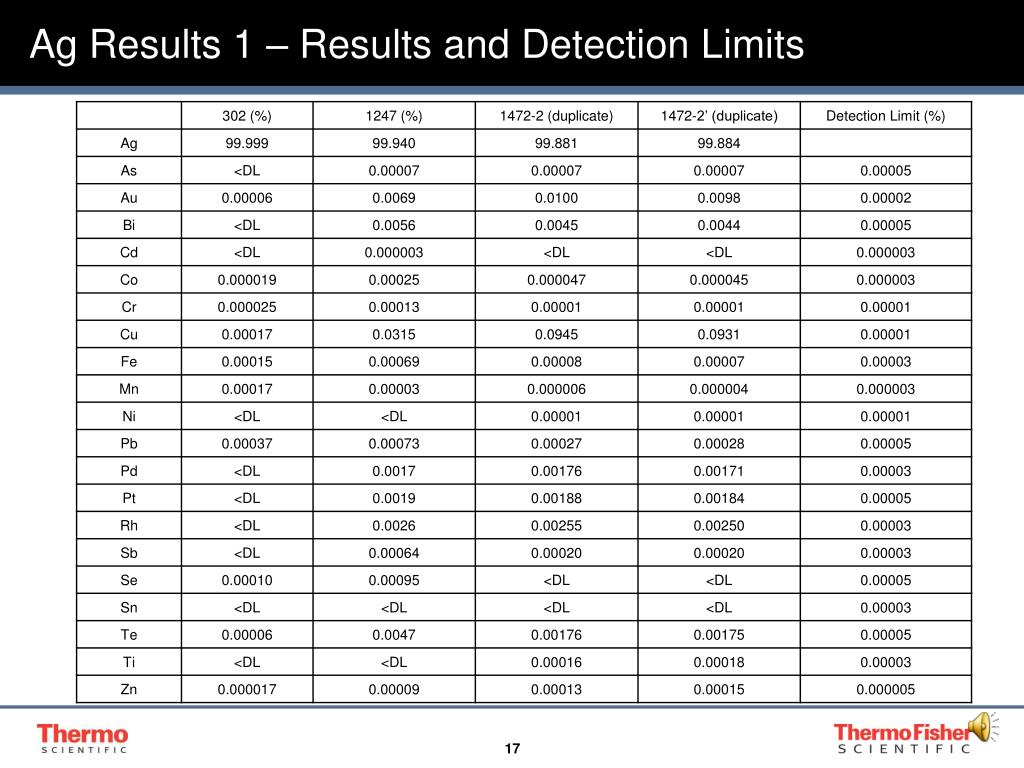 Ag Results 1 – Results and Detection Limits

| | 302 (%) | 1247 (%) | 1472-2 (duplicate) | 1472-2' (duplicate) | Detection Limit (%) |
|---|---|---|---|---|---|
| Ag | 99.999 | 99.940 | 99.881 | 99.884 | |
| As | <DL | 0.00007 | 0.00007 | 0.00007 | 0.00005 |
| Au | 0.00006 | 0.0069 | 0.0100 | 0.0098 | 0.00002 |
| Bi | <DL | 0.0056 | 0.0045 | 0.0044 | 0.00005 |
| Cd | <DL | 0.000003 | <DL | <DL | 0.000003 |
| Co | 0.000019 | 0.00025 | 0.000047 | 0.000045 | 0.000003 |
| Cr | 0.000025 | 0.00013 | 0.00001 | 0.00001 | 0.00001 |
| Cu | 0.00017 | 0.0315 | 0.0945 | 0.0931 | 0.00001 |
| Fe | 0.00015 | 0.00069 | 0.00008 | 0.00007 | 0.00003 |
| Mn | 0.00017 | 0.00003 | 0.000006 | 0.000004 | 0.000003 |
| Ni | <DL | <DL | 0.00001 | 0.00001 | 0.00001 |
| Pb | 0.00037 | 0.00073 | 0.00027 | 0.00028 | 0.00005 |
| Pd | <DL | 0.0017 | 0.00176 | 0.00171 | 0.00003 |
| Pt | <DL | 0.0019 | 0.00188 | 0.00184 | 0.00005 |
| Rh | <DL | 0.0026 | 0.00255 | 0.00250 | 0.00003 |
| Sb | <DL | 0.00064 | 0.00020 | 0.00020 | 0.00003 |
| Se | 0.00010 | 0.00095 | <DL | <DL | 0.00005 |
| Sn | <DL | <DL | <DL | <DL | 0.00003 |
| Te | 0.00006 | 0.0047 | 0.00176 | 0.00175 | 0.00005 |
| Ti | <DL | <DL | 0.00016 | 0.00018 | 0.00003 |
| Zn | 0.000017 | 0.00009 | 0.00013 | 0.00015 | 0.000005 |

Thermo SCIENTIFIC

17

ThermoFisher SCIENTIFIC